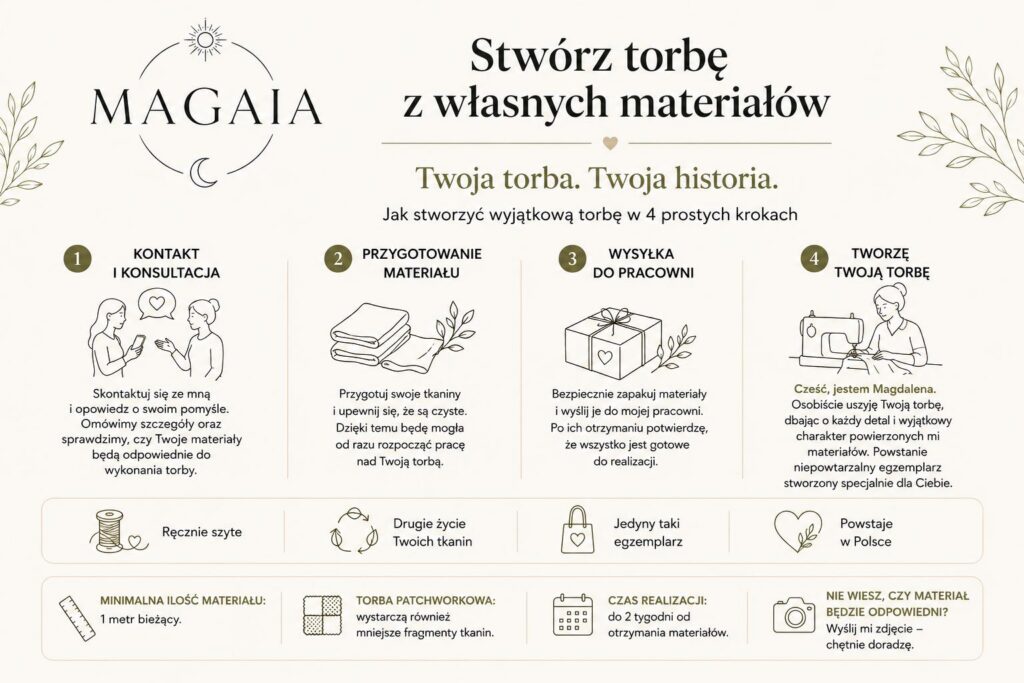 MAGAIA

Stwórz torbę z własnych materiałów

Twoja torba. Twoja historia.

Jak stworzyć wyjątkową torbę w 4 prostych krokach

1 KONTAKT I KONSULTACJA

Skontaktuj się ze mną i opowiedz o swoim pomyśle. Omówimy szczegóły oraz sprawdzimy, czy Twoje materiały będą odpowiednie do wykonania torby.

2 PRZYGOTOWANIE MATERIAŁU

Przygotuj swoje tkaniny i upewnij się, że są czyste. Dzięki temu będę mogła od razu rozpocząć pracę nad Twoją torbą.

3 WYSYŁKA DO PRACOWNI

Bezpiecznie zapakuj materiały i wyślij je do mojej pracowni. Po ich otrzymaniu potwierdzę, że wszystko jest gotowe do realizacji.

4 TWORZĘ TWOJĄ TORBĘ

Cześć, jestem Magdalena. Osobiście uszyję Twoją torbę, dbając o każdy detal i wyjątkowy charakter powierzonych mi materiałów. Powstanie niepowtarzalny egzemplarz stworzony specjalnie dla Ciebie.

Ręcznie szyte

Drugie życie Twoich tkanin

Jedyny taki egzemplarz

Powstaje w Polsce

MINIMALNA ILOŚĆ MATERIAŁU: 1 metr bieżący.

TORBA PATCHWORKOWA: wystarczą również mniejsze fragmenty tkanin.

CZAS REALIZACJI: do 2 tygodni od otrzymania materiałów.

NIE WIESZ, CZY MATERIAŁ BĘDZIE ODPOWIEDNI? Wyślij mi zdjęcie – chętnie doradzę.